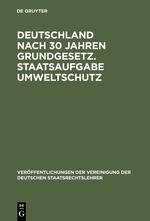 DE GRUYTER

DEUTSCHLAND NACH 30 JAHREN GRUNDGESETZ. STAATSAUFGABE UMWELTSCHUTZ

VERÖFFENTLICHUNGEN DER VEREINIGUNG DER DEUTSCHEN STAATSRECHTSLEHRER

DE G